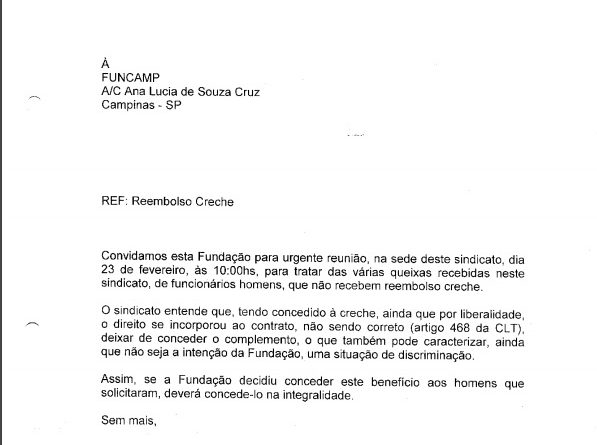 À
FUNCAMP
A/C Ana Lucia de Souza Cruz
Campinas - SP

REF: Reembolso Creche

Convidamos esta Fundação para urgente reunião, na sede deste sindicato, dia 23 de fevereiro, às 10:00hs, para tratar das várias queixas recebidas neste sindicato, de funcionários homens, que não recebem reembolso creche.

O sindicato entende que, tendo concedido à creche, ainda que por liberalidade, o direito se incorporou ao contrato, não sendo correto (artigo 468 da CLT), deixar de conceder o complemento, o que também pode caracterizar, ainda que não seja a intenção da Fundação, uma situação de discriminação.

Assim, se a Fundação decidiu conceder este benefício aos homens que solicitaram, deverá concede-lo na integralidade.

Sem mais,